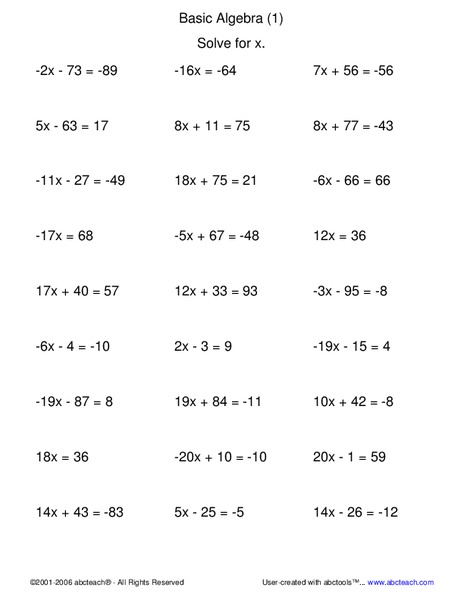 Basic Algebra (1)

Solve for x.

$-2x - 73 = -89$

$-16x = -64$

$7x + 56 = -56$

$5x - 63 = 17$

$8x + 11 = 75$

$8x + 77 = -43$

$-11x - 27 = -49$

$18x + 75 = 21$

$-6x - 66 = 66$

$-17x = 68$

$-5x + 67 = -48$

$12x = 36$

$17x + 40 = 57$

$12x + 33 = 93$

$-3x - 95 = -8$

$-6x - 4 = -10$

$2x - 3 = 9$

$-19x - 15 = 4$

$-19x - 87 = 8$

$19x + 84 = -11$

$10x + 42 = -8$

$18x = 36$

$-20x + 10 = -10$

$20x - 1 = 59$

$14x + 43 = -83$

$5x - 25 = -5$

$14x - 26 = -12$

©2001-2006 abcteach® - All Rights Reserved

User-created with abctools™... www.abcteach.com